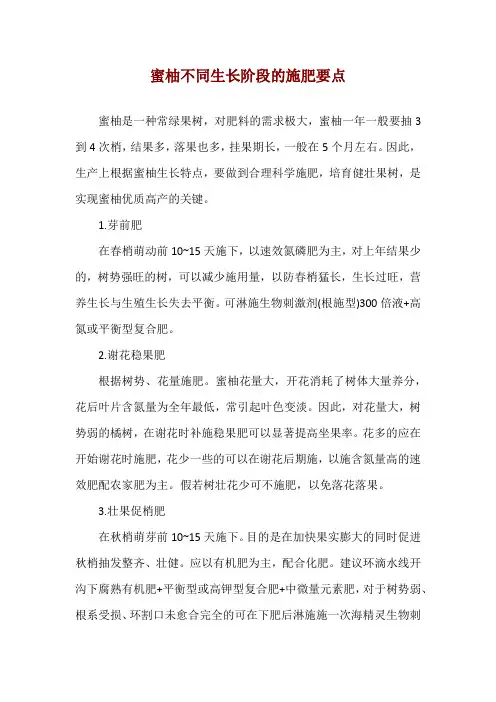 蜜柚不同生长阶段的施肥要点

蜜柚是一种常绿果树，对肥料的需求极大，蜜柚一年一般要抽 3 到 4 次梢，结果多，落果也多，挂果期长，一般在 5 个月左右。因此，生产上根据蜜柚生长特点，要做到合理科学施肥，培育健壮果树，是实现蜜柚优质高产的关键。

1.芽前肥

在春梢萌动前 10~15 天施下，以速效氮磷肥为主，对上年结果少的，树势强旺的树，可以减少施用量，以防春梢猛长，生长过旺，营养生长与生殖生长失去平衡。可淋施生物刺激剂(根施型)300 倍液+高氮或平衡型复合肥。

2.谢花稳果肥

根据树势、花量施肥。蜜柚花量大，开花消耗了树体大量养分，花后叶片含氮量为全年最低，常引起叶色变淡。因此，对花量大，树势弱的橘树，在谢花时补施稳果肥可以显著提高坐果率。花多的应在开始谢花时施肥，花少一些的可以在谢花后期施，以施含氮量高的速效肥配农家肥为主。假若树壮花少可不施肥，以免落花落果。

3.壮果促梢肥

在秋梢萌芽前 10~15 天施下。目的是在加快果实膨大的同时促进秋梢抽发整齐、壮健。应以有机肥为主，配合化肥。建议环滴水线开沟下腐熟有机肥+平衡型或高钾型复合肥+中微量元素肥，对于树势弱、根系受损、环割口未愈合完全的可在下肥后淋施一次海精灵生物刺